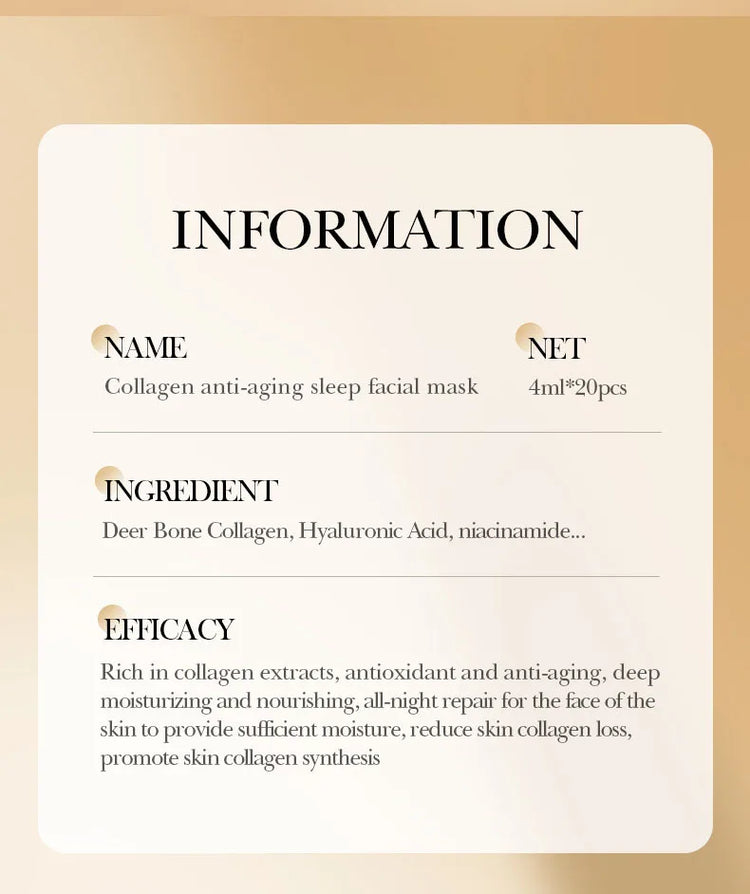 INFORMATION

NAME
Collagen anti-aging sleep facial mask

NET
4ml*20pcs

INGREDIENT
Deer Bone Collagen, Hyaluronic Acid, niacinamide...

EFFICACY
Rich in collagen extracts, antioxidant and anti-aging, deep moisturizing and nourishing, all-night repair for the face of the skin to provide sufficient moisture, reduce skin collagen loss, promote skin collagen synthesis